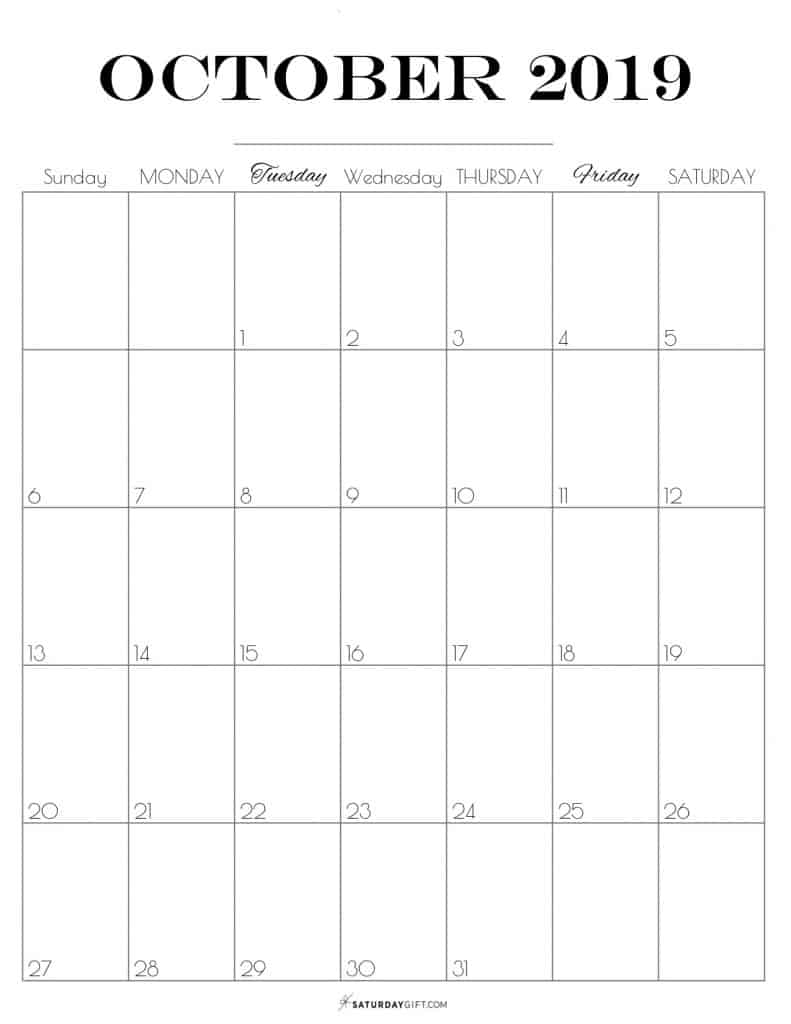 OCTOBER 2019

| Sunday | MONDAY | Tuesday | Wednesday | THURSDAY | Friday | SATURDAY |
|---|---|---|---|---|---|---|
| | | 1 | 2 | 3 | 4 | 5 |
| 6 | 7 | 8 | 9 | 10 | 11 | 12 |
| 13 | 14 | 15 | 16 | 17 | 18 | 19 |
| 20 | 21 | 22 | 23 | 24 | 25 | 26 |
| 27 | 28 | 29 | 30 | 31 | | |

SATURDAYGIFT.COM